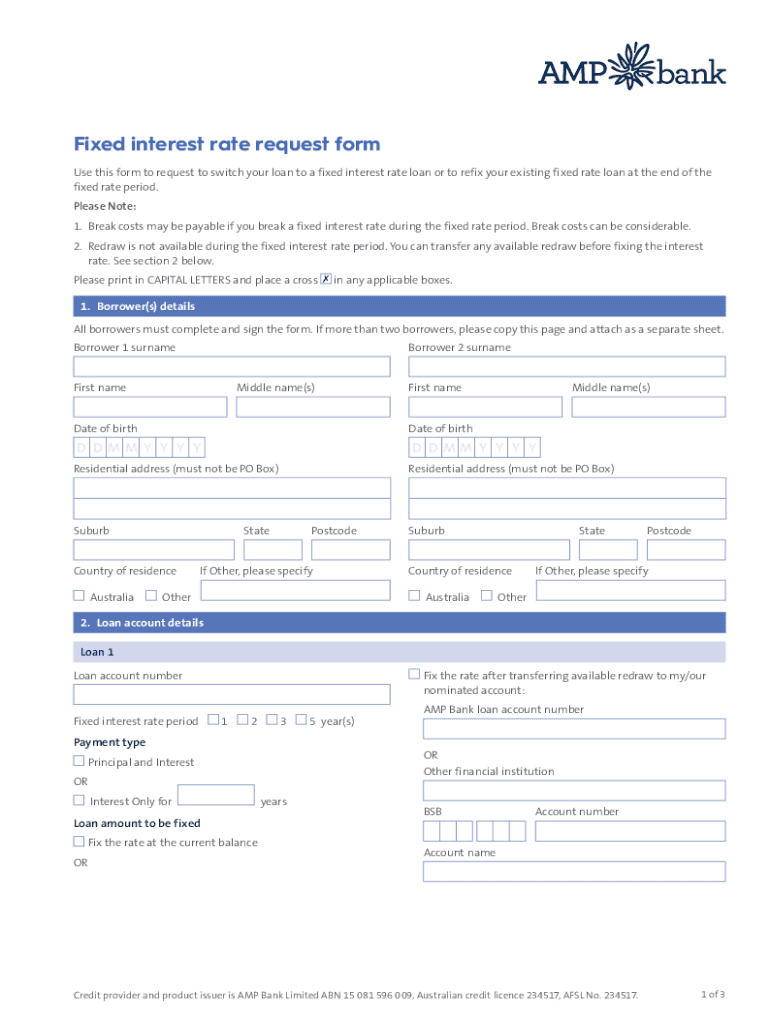 AMP bank

Fixed interest rate request form

Use this form to request to switch your loan to a fixed interest rate loan or to refix your existing fixed rate loan at the end of the fixed rate period.

Please Note:

1. Break costs may be payable if you break a fixed interest rate during the fixed rate period. Break costs can be considerable.

2. Redraw is not available during the fixed interest rate period. You can transfer any available redraw before fixing the interest rate. See section 2 below.

Please print in CAPITAL LETTERS and place a cross ✗ in any applicable boxes.

1. Borrower(s) details

All borrowers must complete and sign the form. If more than two borrowers, please copy this page and attach as a separate sheet.

Borrower 1 surname

First name

Middle name(s)

Date of birth

D D M M Y Y Y Y

Residential address (must not be PO Box)

Suburb

State

Postcode

Country of residence

If Other, please specify

Australia

Other

Borrower 2 surname

First name

Middle name(s)

Date of birth

D D M M Y Y Y Y

Residential address (must not be PO Box)

Suburb

State

Postcode

Country of residence

If Other, please specify

Australia

Other

2. Loan account details

Loan 1

Loan account number

Fixed interest rate period 1 2 3 5 year(s)

Payment type

Principal and Interest

OR

Interest Only for years

Loan amount to be fixed

Fix the rate at the current balance

OR

Fix the rate after transferring available redraw to my/our nominated account:

AMP Bank loan account number

OR

Other financial institution

BSB

Account number

Account name

Credit provider and product issuer is AMP Bank Limited ABN 15 081 596 009, Australian credit licence 234517, AFSL No. 234517.

1 of 3